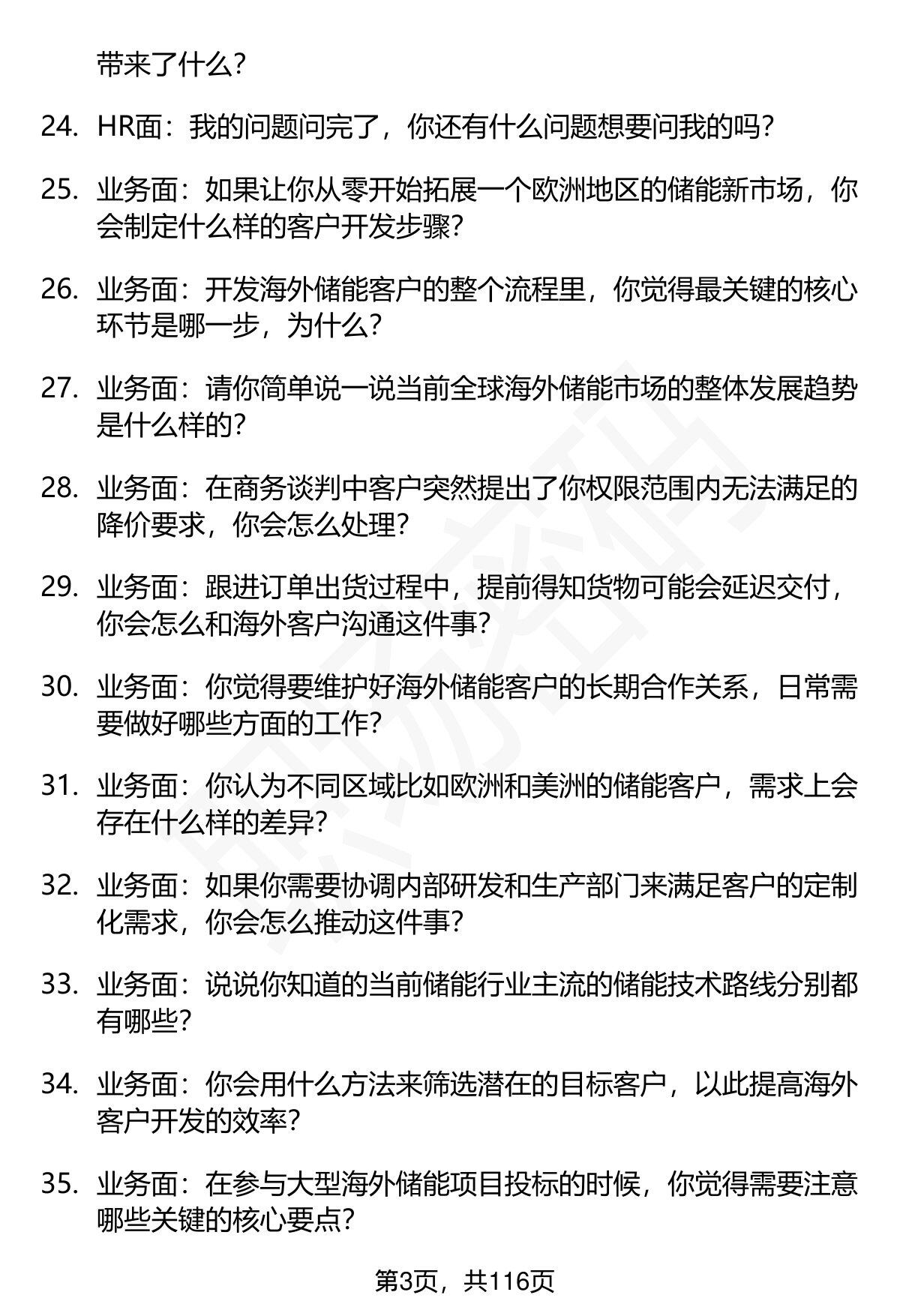 带来了什么？

24. HR面：我的问题问完了，你还有什么问题想要问我的吗？

25. 业务面：如果让你从零开始拓展一个欧洲地区的储能新市场，你会制定什么样的客户开发步骤？

26. 业务面：开发海外储能客户的整个流程里，你觉得最关键的核心环节是哪一步，为什么？

27. 业务面：请你简单说一说当前全球海外储能市场的整体发展趋势是什么样的？

28. 业务面：在商务谈判中客户突然提出了你权限范围内无法满足的降价要求，你会怎么处理？

29. 业务面：跟进订单出货过程中，提前得知货物可能会延迟交付，你会怎么和海外客户沟通这件事？

30. 业务面：你觉得要维护好海外储能客户的长期合作关系，日常需要做好哪些方面的工作？

31. 业务面：你认为不同区域比如欧洲和美洲的储能客户，需求上会存在什么样的差异？

32. 业务面：如果你需要协调内部研发和生产部门来满足客户的定制化需求，你会怎么推动这件事？

33. 业务面：说说你知道的当前储能行业主流的储能技术路线分别都有哪些？

34. 业务面：你会用什么方法来筛选潜在的目标客户，以此提高海外客户开发的效率？

35. 业务面：在参与大型海外储能项目投标的时候，你觉得需要注意哪些关键的核心要点？

第3页，共116页